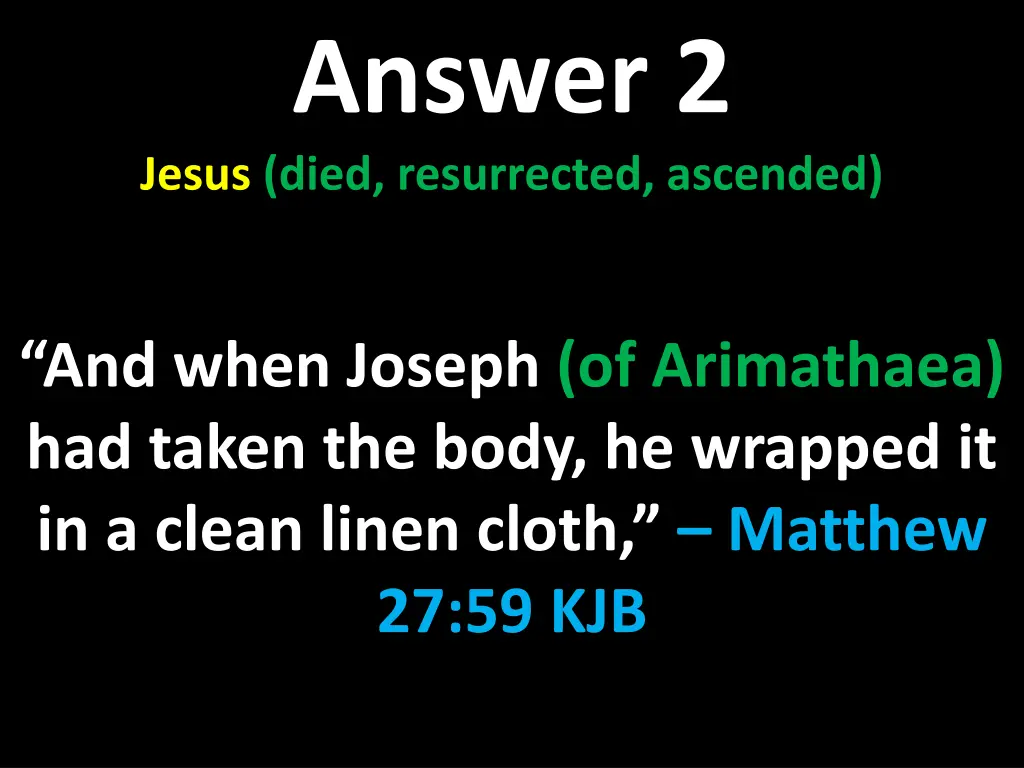 Answer 2

Jesus (died, resurrected, ascended)

“And when Joseph (of Arimathaea) had taken the body, he wrapped it in a clean linen cloth,” – Matthew 27:59 KJB